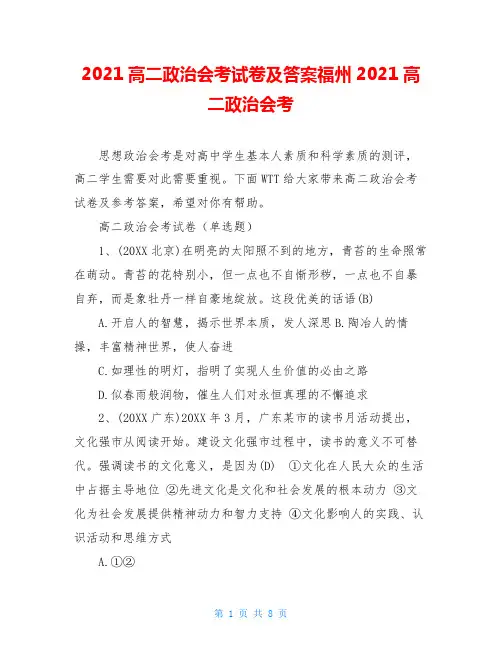 2021 高二政治会考试卷及答案福州 2021 高二政治会考

思想政治会考是对高中学生基本人素质和科学素质的测评，高二学生需要对此需要重视。下面 WTT 给大家带来高二政治会考试卷及参考答案，希望对你有帮助。

高二政治会考试卷（单选题）

1、(20XX 北京)在明亮的太阳照不到的地方，青苔的生命照常在萌动。青苔的花特别小，但一点也不自惭形秽，一点也不自暴自弃，而是象牡丹一样自豪地绽放。这段优美的话语(B)

A.开启人的智慧，揭示世界本质，发人深思 B.陶冶人的情操，丰富精神世界，使人奋进

C.如理性的明灯，指明了实现人生价值的必由之路

D.似春雨般润物，催生人们对永恒真理的不懈追求

2、(20XX 广东)20XX 年 3 月，广东某市的读书月活动提出，文化强市从阅读开始。建设文化强市过程中，读书的意义不可替代。强调读书的文化意义，是因为(D) ①文化在人民大众的生活中占据主导地位 ②先进文化是文化和社会发展的根本动力 ③文化为社会发展提供精神动力和智力支持 ④文化影响人的实践、认识活动和思维方式

A.①②

第 1 页 共 8 页